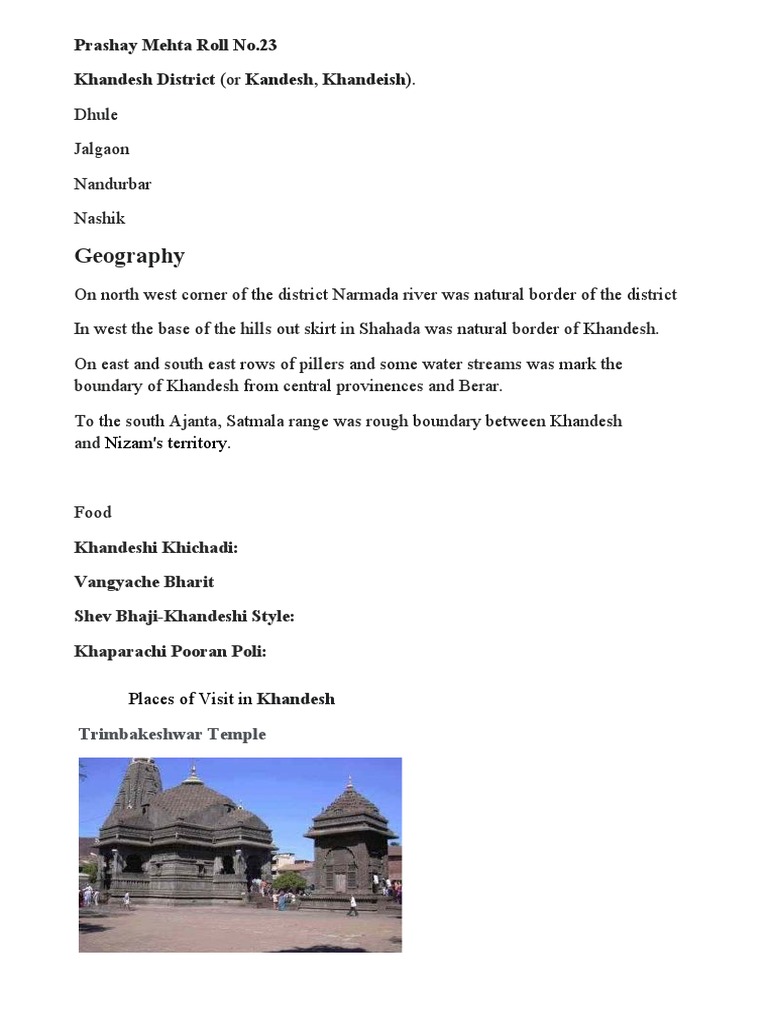 Prashay Mehta Roll No.23

Khandesh District (or Kandesh, Khandeish).

Dhule

Jalgaon

Nandurbar

Nashik

Geography

On north west corner of the district Narmada river was natural border of the district

In west the base of the hills out skirt in Shahada was natural border of Khandesh.

On east and south east rows of pillers and some water streams was mark the boundary of Khandesh from central provinences and Berar.

To the south Ajanta, Satmala range was rough boundary between Khandesh and Nizam's territory.

Food

Khandeshi Khichadi:

Vangyache Bharit

Shev Bhaji-Khandeshi Style:

Khaparachi Pooran Poli:

Places of Visit in Khandesh

Trimbakeshwar Temple